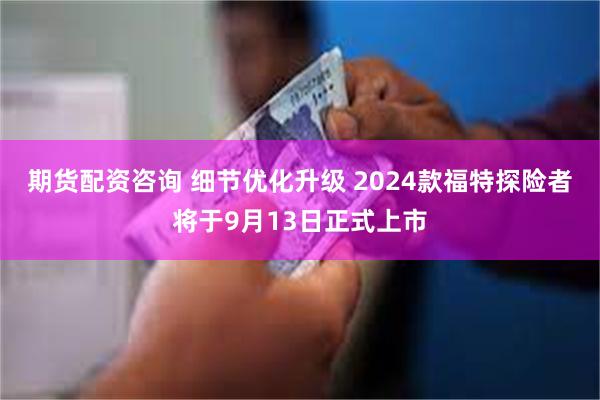 期货配资咨询 细节优化升级 2024款福特探险者将于9月13日正式上市